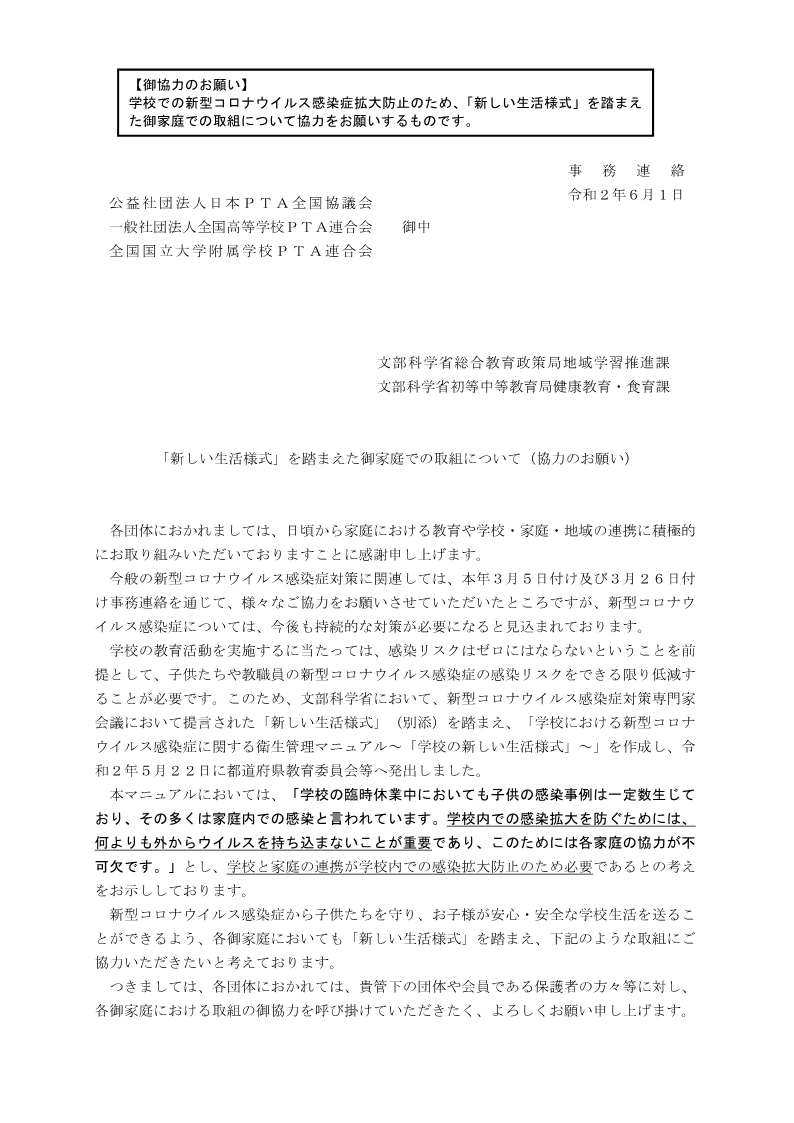 【御協力のお願い】
学校での新型コロナウイルス感染症拡大防止のため、「新しい生活様式」を踏まえた御家庭での取組について協力をお願いするものです。

事　務　連　絡
令和２年６月１日

公益社団法人日本ＰＴＡ全国協議会
一般社団法人全国高等学校ＰＴＡ連合会　　御中
全国国立大学附属学校ＰＴＡ連合会

文部科学省総合教育政策局地域学習推進課
文部科学省初等中等教育局健康教育・食育課

「新しい生活様式」を踏まえた御家庭での取組について（協力のお願い）

各団体におかれましては、日頃から家庭における教育や学校・家庭・地域の連携に積極的にお取り組みいただいておりますことに感謝申し上げます。

今般の新型コロナウイルス感染症対策に関連しては、本年３月５日付け及び３月２６日付け事務連絡を通じて、様々なご協力をお願いさせていただいたところですが、新型コロナウイルス感染症については、今後も持続的な対策が必要になると見込まれております。

学校の教育活動を実施するに当たっては、感染リスクはゼロにはならないということを前提として、子供たちや教職員の新型コロナウイルス感染症の感染リスクをできる限り低減することが必要です。このため、文部科学省において、新型コロナウイルス感染症対策専門家会議において提言された「新しい生活様式」（別添）を踏まえ、「学校における新型コロナウイルス感染症に関する衛生管理マニュアル～「学校の新しい生活様式」～」を作成し、令和２年５月２２日に都道府県教育委員会等へ発出しました。

本マニュアルにおいては、「学校の臨時休業中においても子供の感染事例は一定数生じており、その多くは家庭内での感染と言われています。学校内での感染拡大を防ぐためには、何よりも外からウイルスを持ち込まないことが重要であり、このためには各家庭の協力が不可欠です。」とし、学校と家庭の連携が学校内での感染拡大防止のため必要であるとの考えをお示ししております。

新型コロナウイルス感染症から子供たちを守り、お子様が安心・安全な学校生活を送ることができるよう、各御家庭においても「新しい生活様式」を踏まえ、下記のような取組にご協力いただきたいと考えております。

つきましては、各団体におかれては、貴管下の団体や会員である保護者の方々等に対し、各御家庭における取組の御協力を呼び掛けていただきたく、よろしくお願い申し上げます。